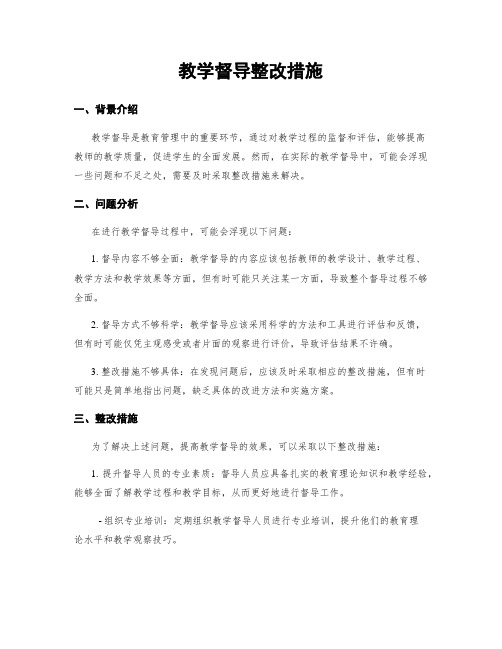 教学督导整改措施

一、背景介绍

教学督导是教育管理中的重要环节，通过对教学过程的监督和评估，能够提高教师的教学质量，促进学生的全面发展。然而，在实际的教学督导中，可能会浮现一些问题和不足之处，需要及时采取整改措施来解决。

二、问题分析

在进行教学督导过程中，可能会浮现以下问题：

1. 督导内容不够全面：教学督导的内容应该包括教师的教学设计、教学过程、教学方法和教学效果等方面，但有时可能只关注某一方面，导致整个督导过程不够全面。

2. 督导方式不够科学：教学督导应该采用科学的方法和工具进行评估和反馈，但有时可能仅凭主观感受或者片面的观察进行评价，导致评估结果不许确。

3. 整改措施不够具体：在发现问题后，应该及时采取相应的整改措施，但有时可能只是简单地指出问题，缺乏具体的改进方法和实施方案。

三、整改措施

为了解决上述问题，提高教学督导的效果，可以采取以下整改措施：

1. 提升督导人员的专业素质：督导人员应具备扎实的教育理论知识和教学经验，能够全面了解教学过程和教学目标，从而更好地进行督导工作。

- 组织专业培训：定期组织教学督导人员进行专业培训，提升他们的教育理论水平和教学观察技巧。